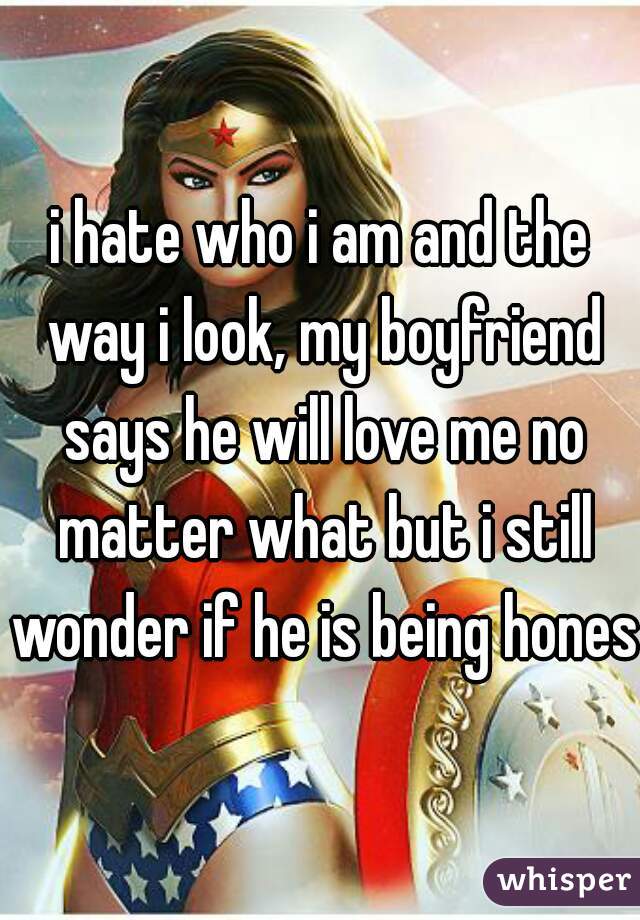 i hate who i am and the way i look, my boyfriend says he will love me no matter what but i still wonder if he is being hones

whisper